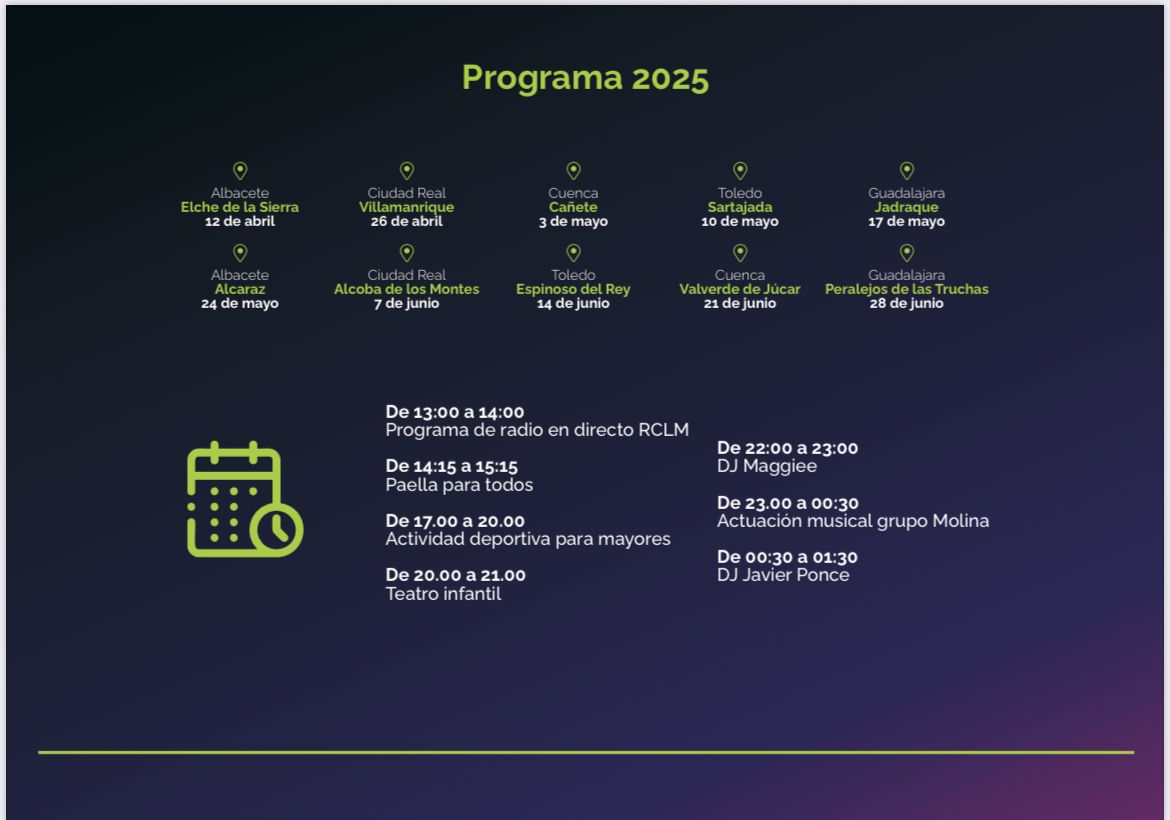 Programa 2025

Albacete
Elche de la Sierra
12 de abril

Ciudad Real
Villamanrique
26 de abril

Cuenca
Cañete
3 de mayo

Toledo
Sartajada
10 de mayo

Guadalajara
Jadraque
17 de mayo

Albacete
Alcaraz
24 de mayo

Ciudad Real
Alcoba de los Montes
7 de junio

Toledo
Espinoso del Rey
14 de junio

Cuenca
Valverde de Júcar
21 de junio

Guadalajara
Peralejos de las Truchas
28 de junio

De 13:00 a 14:00
Programa de radio en directo RCLM

De 14:15 a 15:15
Paella para todos

De 17.00 a 20.00
Actividad deportiva para mayores

De 20.00 a 21.00
Teatro infantil

De 22:00 a 23:00
DJ Maggiee

De 23.00 a 00:30
Actuación musical grupo Molina

De 00:30 a 01:30
DJ Javier Ponce